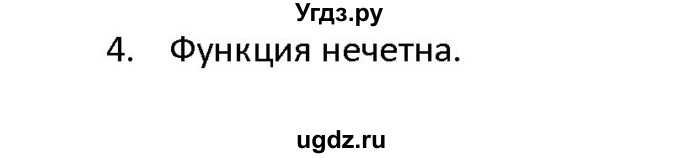 Угдз.ру

4. Функция нечетна.

ugdz.ru